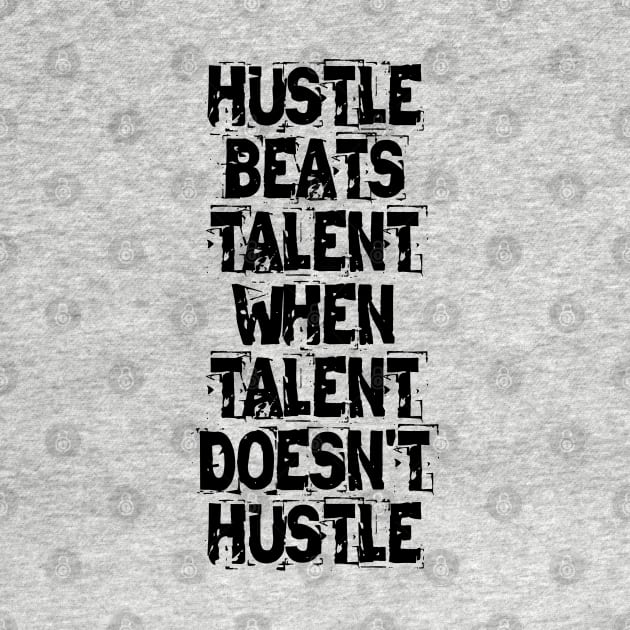 HUSTLE
BEATS
TALENT
WHEN
TALENT
DOESN'T
HUSTLE